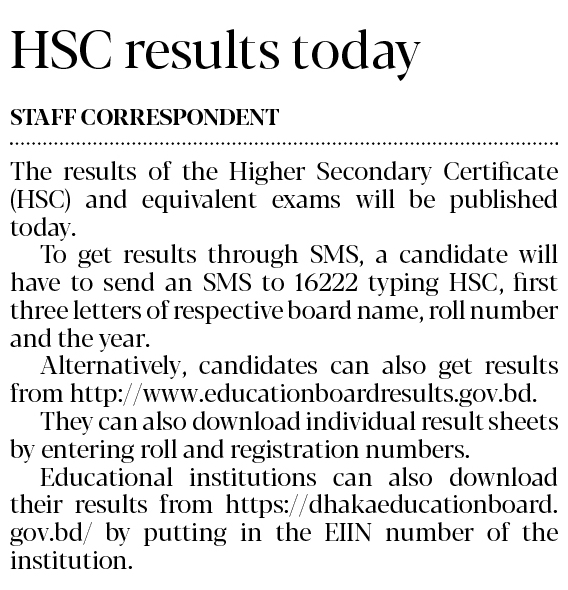 HSC results today

STAFF CORRESPONDENT

The results of the Higher Secondary Certificate (HSC) and equivalent exams will be published today.

To get results through SMS, a candidate will have to send an SMS to 16222 typing HSC, first three letters of respective board name, roll number and the year.

Alternatively, candidates can also get results from http://www.educationboardresults.gov.bd.

They can also download individual result sheets by entering roll and registration numbers.

Educational institutions can also download their results from https://dhakaeducationboard.gov.bd/ by putting in the EIIN number of the institution.